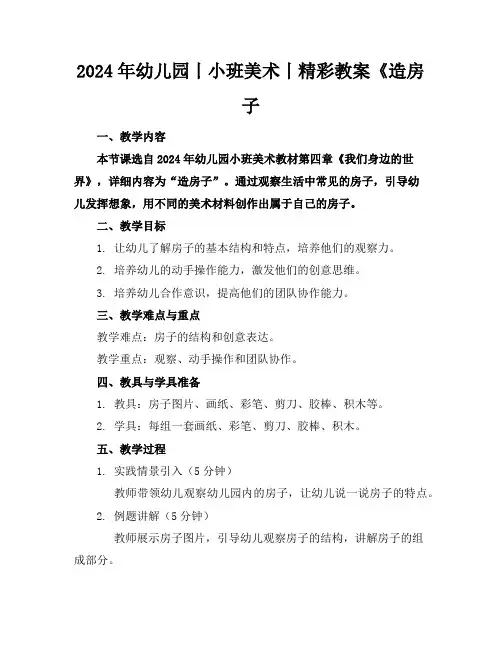 2024年幼儿园丨小班美术丨精彩教案《造房子

一、教学内容

本节课选自2024年幼儿园小班美术教材第四章《我们身边的世界》，详细内容为“造房子”。通过观察生活中常见的房子，引导幼儿发挥想象，用不同的美术材料创作出属于自己的房子。

二、教学目标

1. 让幼儿了解房子的基本结构和特点，培养他们的观察力。

2. 培养幼儿的动手操作能力，激发他们的创意思维。

3. 培养幼儿合作意识，提高他们的团队协作能力。

三、教学难点与重点

教学难点：房子的结构和创意表达。

教学重点：观察、动手操作和团队协作。

四、教具与学具准备

1. 教具：房子图片、画纸、彩笔、剪刀、胶棒、积木等。

2. 学具：每组一套画纸、彩笔、剪刀、胶棒、积木。

五、教学过程

1. 实践情景引入（5分钟）

教师带领幼儿观察幼儿园内的房子，让幼儿说一说房子的特点。

2. 例题讲解（5分钟）

教师展示房子图片，引导幼儿观察房子的结构，讲解房子的组成部分。